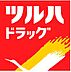 ツルハ
ドラッグ